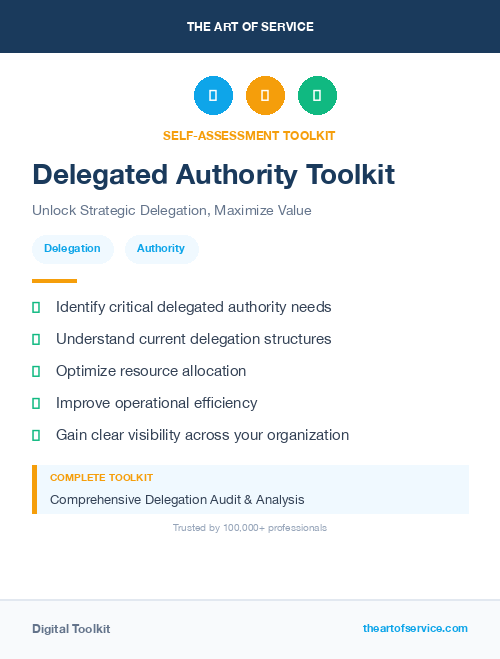 THE ART OF SERVICE

SELF-ASSESSMENT TOOLKIT

Delegated Authority Toolkit

Unlock Strategic Delegation, Maximize Value

Delegation Authority

Identify critical delegated authority needs

Understand current delegation structures

Optimize resource allocation

Improve operational efficiency

Gain clear visibility across your organization

COMPLETE TOOLKIT

Comprehensive Delegation Audit & Analysis

Trusted by 100,000+ professionals

Digital Toolkit

theartofservice.com